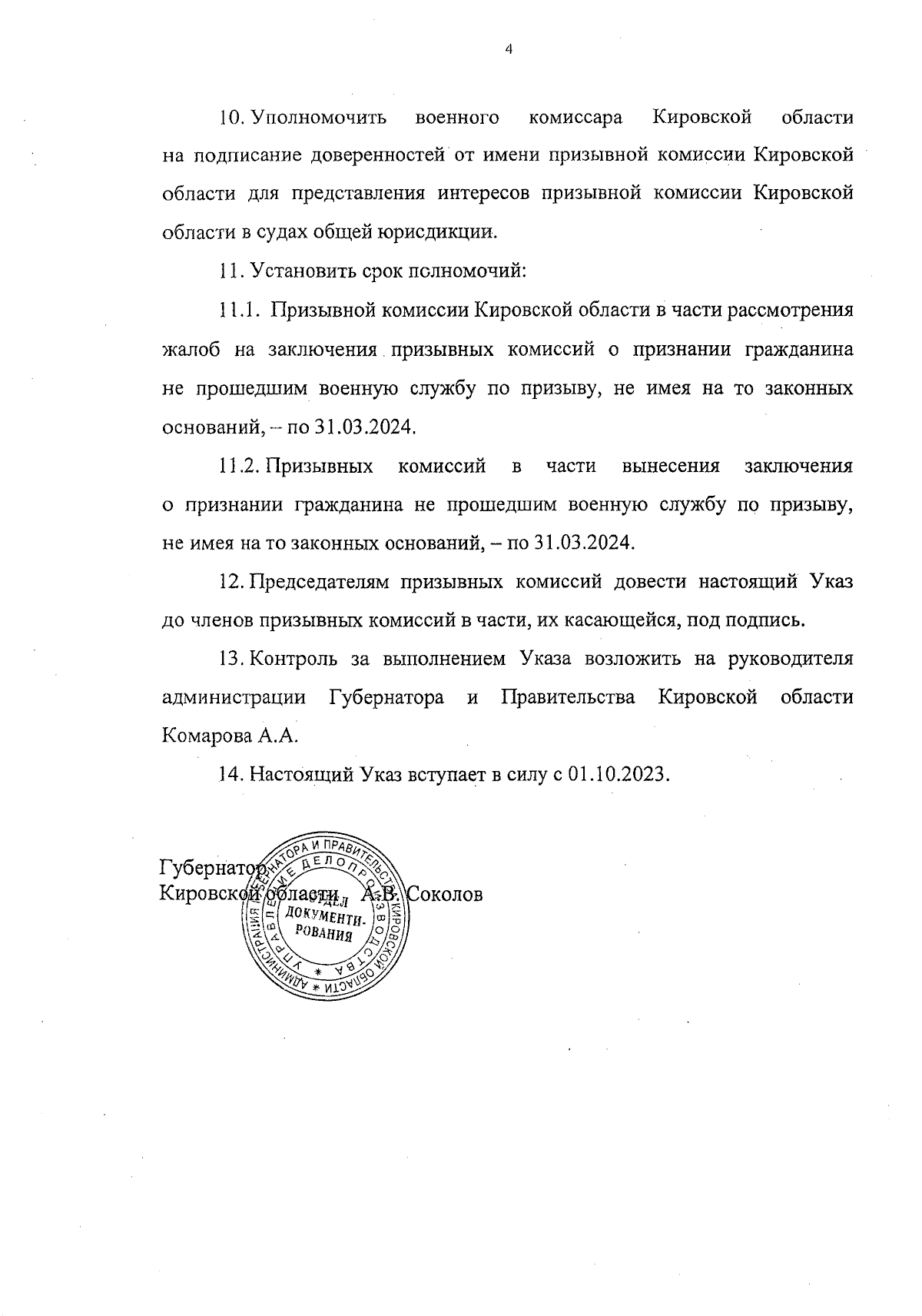 4

10. Уполномочить военного комиссара Кировской области на подписание доверенностей от имени призывной комиссии Кировской области для представления интересов призывной комиссии Кировской области в судах общей юрисдикции.

11. Установить срок полномочий:

11.1. Призывной комиссии Кировской области в части рассмотрения жалоб на заключения призывных комиссий о признании гражданина не прошедшим военную службу по призыву, не имея на то законных оснований, – по 31.03.2024.

11.2. Призывных комиссий в части вынесения заключения о признании гражданина не прошедшим военную службу по призыву, не имея на то законных оснований, – по 31.03.2024.

12. Председателям призывных комиссий довести настоящий Указ до членов призывных комиссий в части, их касающейся, под подпись.

13. Контроль за выполнением Указа возложить на руководителя администрации Губернатора и Правительства Кировской области Комарова А.А.

14. Настоящий Указ вступает в силу с 01.10.2023.

Губернатор
Кировской области А.В. Соколов

АДМИНИСТРАЦИЯ ГУБЕРНАТОРА И ПРАВИТЕЛЬСТВА КИРОВСКОЙ ОБЛАСТИ * УПРАВЛЕНИЕ ДЕЛОПРОИЗВОДСТВА * ОТДЕЛ ДОКУМЕНТИРОВАНИЯ